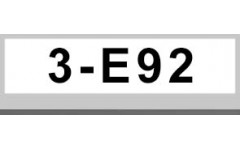 3-E92